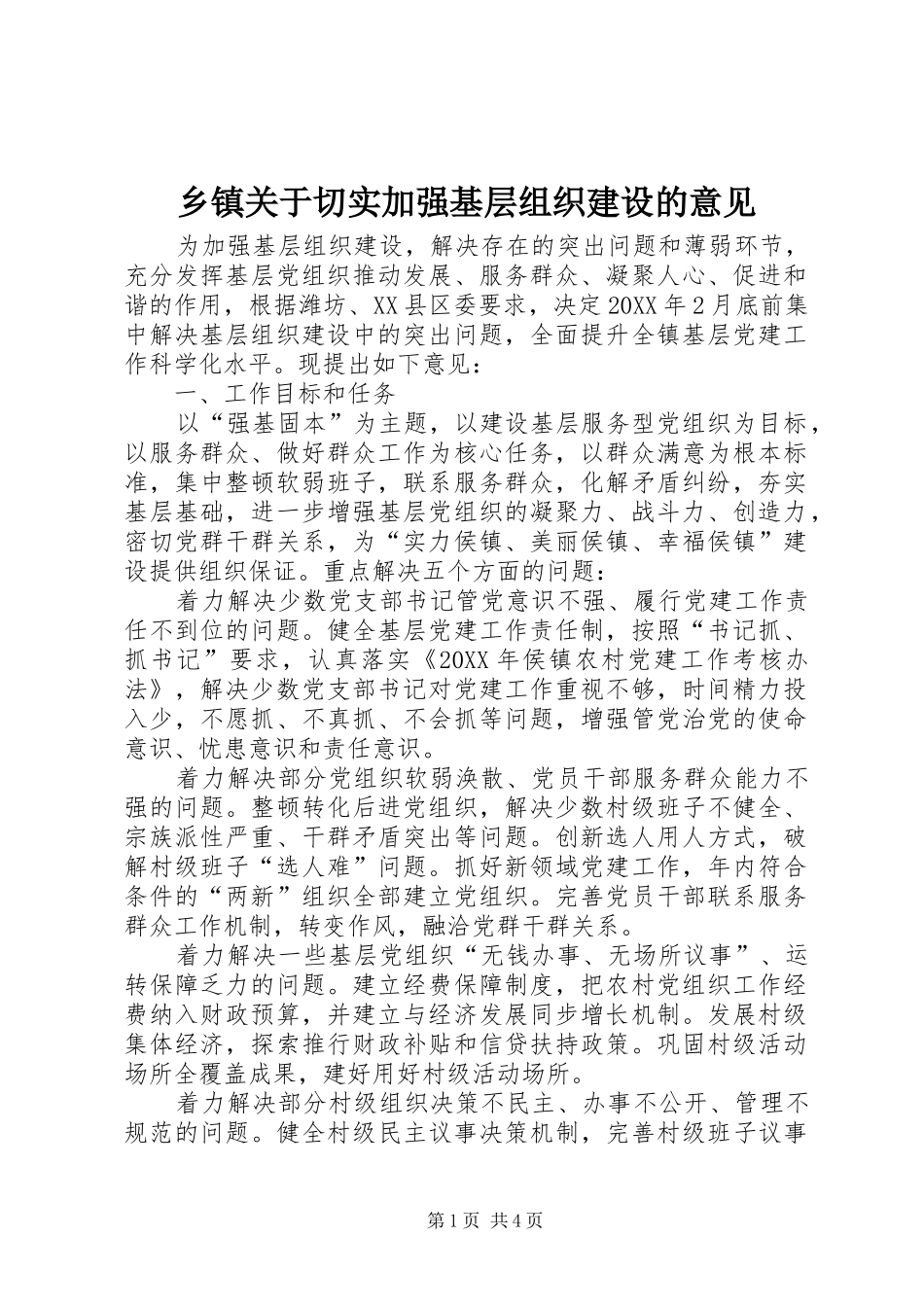 乡镇关于切实加强基层组织建设的意见

为加强基层组织建设，解决存在的突出问题和薄弱环节，充分发挥基层党组织推动发展、服务群众、凝聚人心、促进和谐的作用，根据潍坊、XX县区委要求，决定20XX年2月底前集中解决基层组织建设中的突出问题，全面提升全镇基层党建工作科学化水平。现提出如下意见：

一、工作目标和任务

以“强基固本”为主题，以建设基层服务型党组织为目标，以服务群众、做好群众工作为核心任务，以群众满意为根本标准，集中整顿软弱班子，联系服务群众，化解矛盾纠纷，夯实基层基础，进一步增强基层党组织的凝聚力、战斗力、创造力，密切党群干群关系，为“实力侯镇、美丽侯镇、幸福侯镇”建设提供组织保证。重点解决五个方面的问题：

着力解决少数党支部书记管党意识不强、履行党建工作责任不到位的问题。健全基层党建工作责任制，按照“书记抓、抓书记”要求，认真落实《20XX年侯镇农村党建工作考核办法》，解决少数党支部书记对党建工作重视不够，时间精力投入少，不愿抓、不真抓、不会抓等问题，增强管党治党的使命意识、忧患意识和责任意识。

着力解决部分党组织软弱涣散、党员干部服务群众能力不强的问题。整顿转化后进党组织，解决少数村级班子不健全、宗族派性严重、干群矛盾突出等问题。创新选人用人方式，破解村级班子“选人难”问题。抓好新领域党建工作，年内符合条件的“两新”组织全部建立党组织。完善党员干部联系服务群众工作机制，转变作风，融洽党群干群关系。

着力解决一些基层党组织“无钱办事、无场所议事”、运转保障乏力的问题。建立经费保障制度，把农村党组织工作经费纳入财政预算，并建立与经济发展同步增长机制。发展村级集体经济，探索推行财政补贴和信贷扶持政策。巩固村级活动场所全覆盖成果，建好用好村级活动场所。

着力解决部分村级组织决策不民主、办事不公开、管理不规范的问题。健全村级民主议事决策机制，完善村级班子议事

第1页 共4页